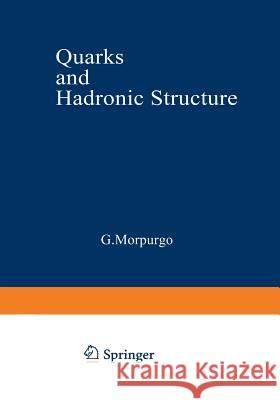 Quarks
and
Hadronic Structure

G.Morpurgo

Springer

Kraina Książek